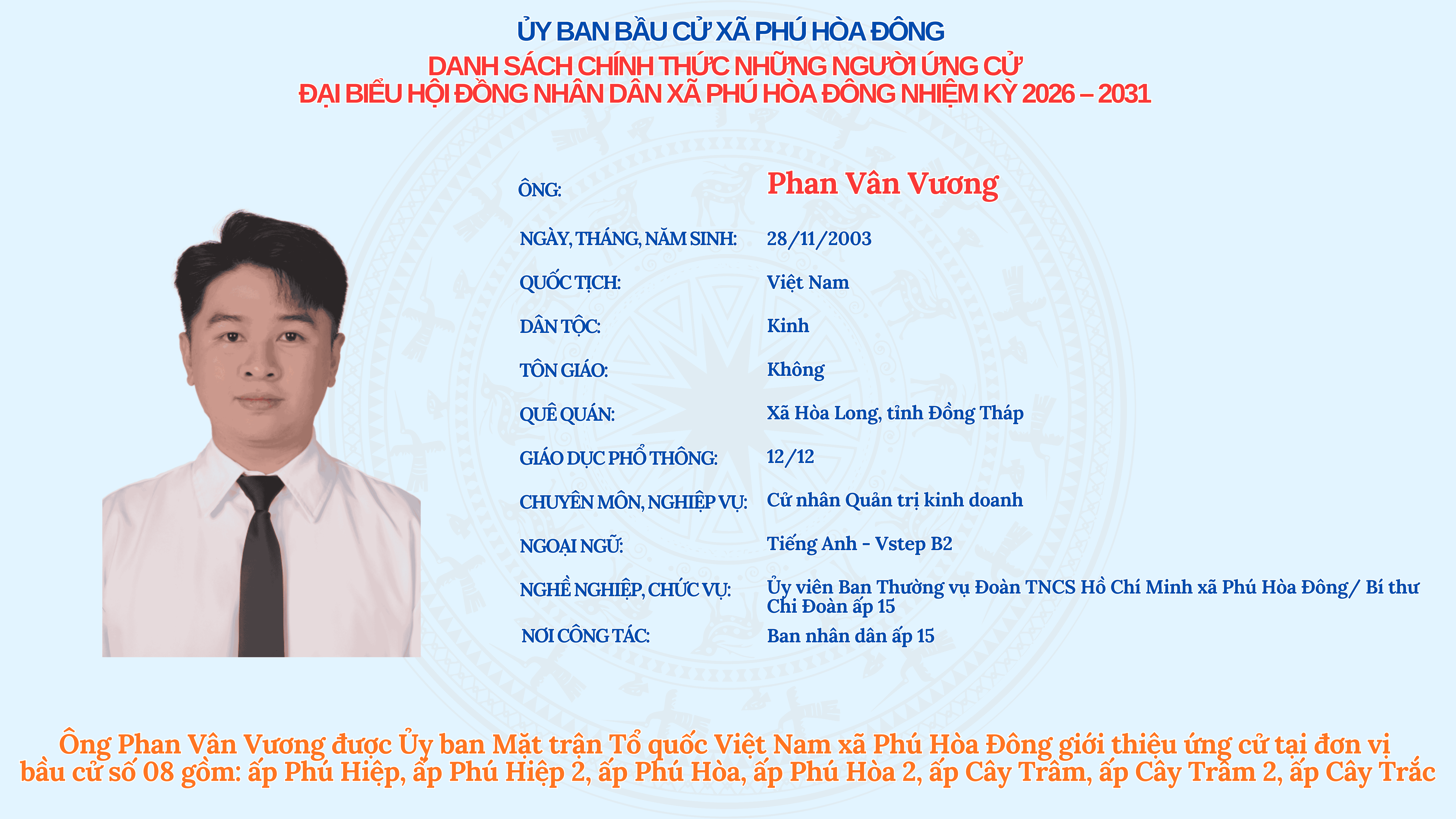 ỦY BAN BẦU CỬ XÃ PHÚ HÒA ĐÔNG
DANH SÁCH CHÍNH THỨC NHỮNG NGƯỜI ỨNG CỬ
ĐẠI BIỂU HỘI ĐỒNG NHÂN DÂN XÃ PHÚ HÒA ĐÔNG NHIỆM KỲ 2026 – 2031

ÔNG: Phan Vân Vương

NGÀY, THÁNG, NĂM SINH: 28/11/2003

QUỐC TỊCH: Việt Nam

DÂN TỘC: Kinh

TÔN GIÁO: Không

QUÊ QUÁN: Xã Hòa Long, tỉnh Đồng Tháp

GIÁO DỤC PHỔ THÔNG: 12/12

CHUYÊN MÔN, NGHIỆP VỤ: Cử nhân Quản trị kinh doanh

NGOẠI NGỮ: Tiếng Anh - Vstep B2

NGHỀ NGHIỆP, CHỨC VỤ: Ủy viên Ban Thường vụ Đoàn TNCS Hồ Chí Minh xã Phú Hòa Đông/ Bí thư Chi Đoàn ấp 15

NƠI CÔNG TÁC: Ban nhân dân ấp 15

Ông Phan Vân Vương được Ủy ban Mặt trận Tổ quốc Việt Nam xã Phú Hòa Đông giới thiệu ứng cử tại đơn vị bầu cử số 08 gồm: ấp Phú Hiệp, ấp Phú Hiệp 2, ấp Phú Hòa, ấp Phú Hòa 2, ấp Cây Trâm, ấp Cây Trâm 2, ấp Cây Trắc